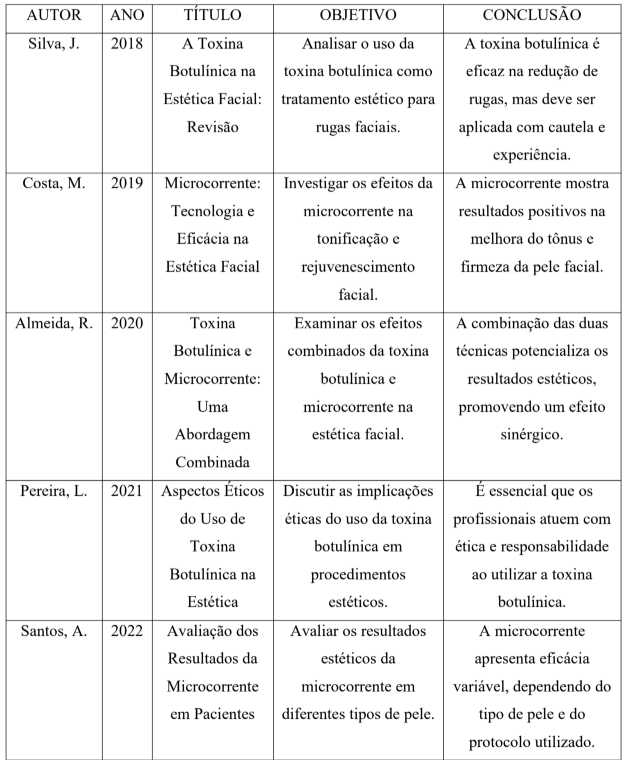 | AUTOR | ANO | TÍTULO | OBJETIVO | CONCLUSÃO |
|---|---|---|---|---|
| Silva, J. | 2018 | A Toxina Botulínica na Estética Facial: Revisão | Analisar o uso da toxina botulínica como tratamento estético para rugas faciais. | A toxina botulínica é eficaz na redução de rugas, mas deve ser aplicada com cautela e experiência. |
| Costa, M. | 2019 | Microcorrente: Tecnologia e Eficácia na Estética Facial | Investigar os efeitos da microcorrente na tonificação e rejuvenescimento facial. | A microcorrente mostra resultados positivos na melhora do tônus e firmeza da pele facial. |
| Almeida, R. | 2020 | Toxina Botulínica e Microcorrente: Uma Abordagem Combinada | Examinar os efeitos combinados da toxina botulínica e microcorrente na estética facial. | A combinação das duas técnicas potencializa os resultados estéticos, promovendo um efeito sinérgico. |
| Pereira, L. | 2021 | Aspectos Éticos do Uso de Toxina Botulínica na Estética | Discutir as implicações éticas do uso da toxina botulínica em procedimentos estéticos. | É essencial que os profissionais atuem com ética e responsabilidade ao utilizar a toxina botulínica. |
| Santos, A. | 2022 | Avaliação dos Resultados da Microcorrente em Pacientes | Avaliar os resultados estéticos da microcorrente em diferentes tipos de pele. | A microcorrente apresenta eficácia variável, dependendo do tipo de pele e do protocolo utilizado. |